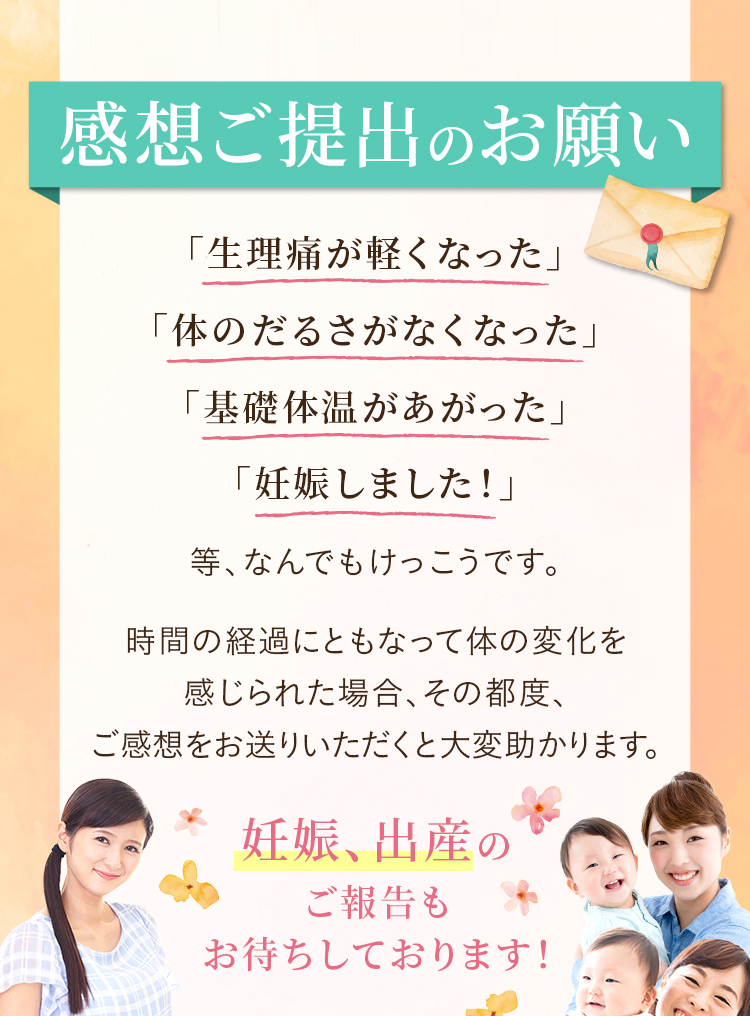 感想ご提出のお願い

「生理痛が軽くなった」

「体のだるさがなくなった」

「基礎体温があがった」

「妊娠しました！」

等、なんでもけっこうです。

時間の経過にともなって体の変化を感じられた場合、その都度、ご感想をお送りいただくと大変助かります。

妊娠、出産のご報告もお待ちしております！